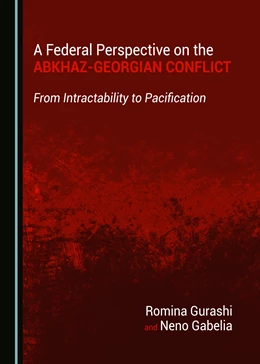 A Federal Perspective on the
ABKHAZ-GEORGIAN CONFLICT

From Intractability to Pacification

Romina Gurashi
and Neno Gabelia